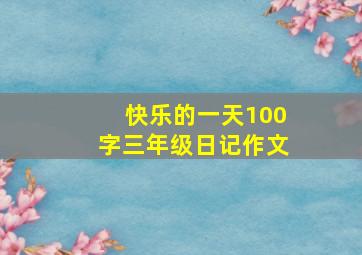 快乐的一天100字三年级日记作文